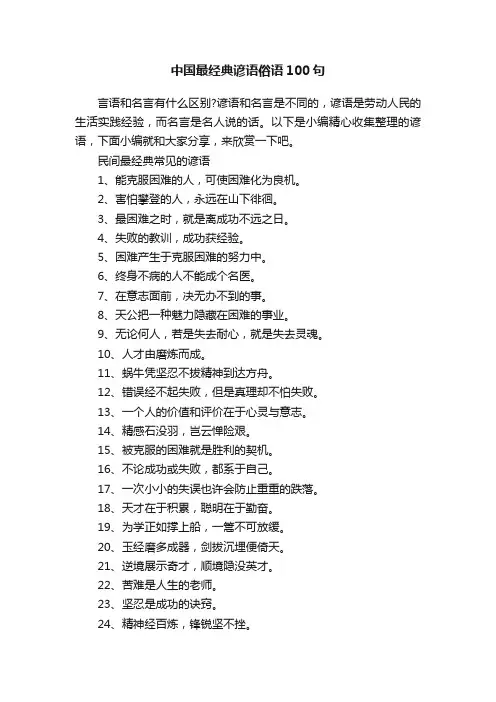 中国最经典谚语俗语100句

言语和名言有什么区别?谚语和名言是不同的，谚语是劳动人民的生活实践经验，而名言是名人说的话。以下是小编精心收集整理的谚语，下面小编就和大家分享，来欣赏一下吧。

民间最经典常见的谚语

1、能克服困难的人，可使困难化为良机。

2、害怕攀登的人，永远在山下徘徊。

3、最困难之时，就是离成功不远之日。

4、失败的教训，成功获经验。

5、困难产生于克服困难的努力中。

6、终身不病的人不能成个名医。

7、在意志面前，决无办不到的事。

8、天公把一种魅力隐藏在困难的事业。

9、无论何人，若是失去耐心，就是失去灵魂。

10、人才由磨炼而成。

11、蜗牛凭坚忍不拔精神到达方舟。

12、错误经不起失败，但是真理却不怕失败。

13、一个人的价值和评价在于心灵与意志。

14、精感石没羽，岂云惮险艰。

15、被克服的困难就是胜利的契机。

16、不论成功或失败，都系于自己。

17、一次小小的失误也许会防止重重的跌落。

18、天才在于积累，聪明在于勤奋。

19、为学正如撑上船，一篙不可放缓。

20、玉经磨多成器，剑拔沉埋便倚天。

21、逆境展示奇才，顺境隐没英才。

22、苦难是人生的老师。

23、坚忍是成功的诀窍。

24、精神经百炼，锋锐坚不挫。